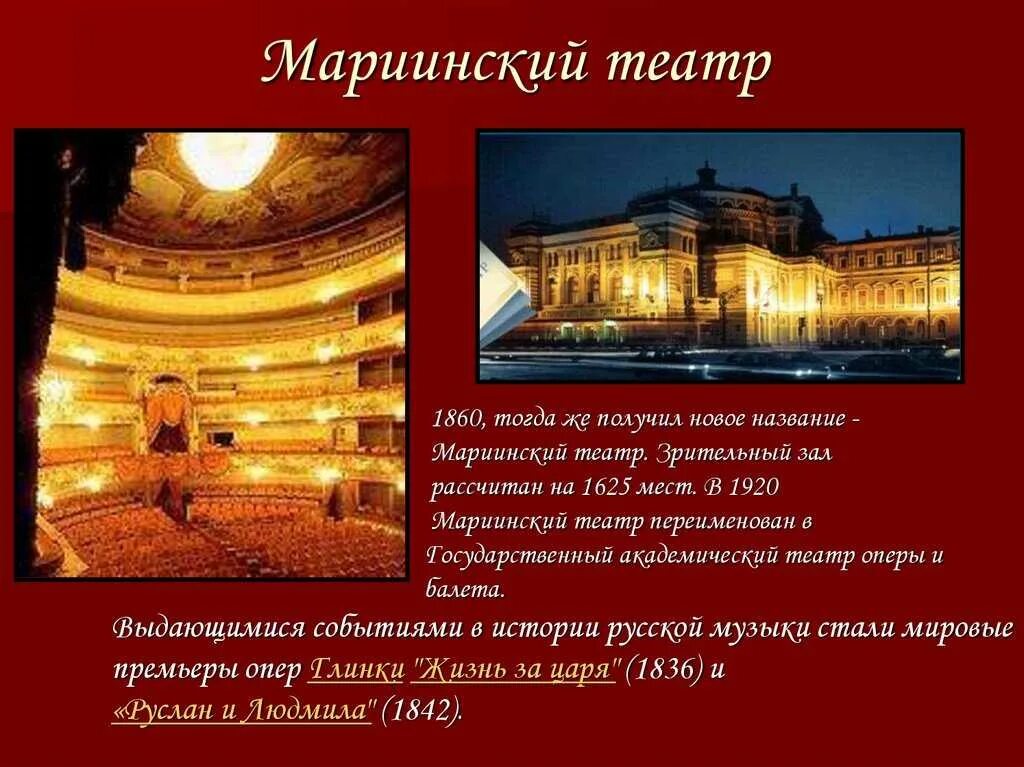 Мариинский театр

1860, тогда же получил новое название - Мариинский театр. Зрительный зал рассчитан на 1625 мест. В 1920 Мариинский театр переименован в Государственный академический театр оперы и балета.

Выдающимися событиями в истории русской музыки стали мировые премьеры опер Глинки "Жизнь за царя" (1836) и «Руслан и Людмила" (1842).